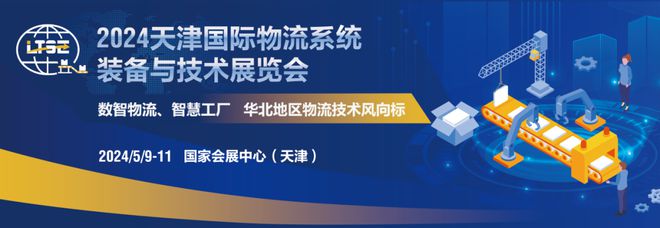 LTSE

2024天津国际物流系统装备与技术展览会

数智物流、智慧工厂　华北地区物流技术风向标

2024/5/9-11　国家会展中心（天津）